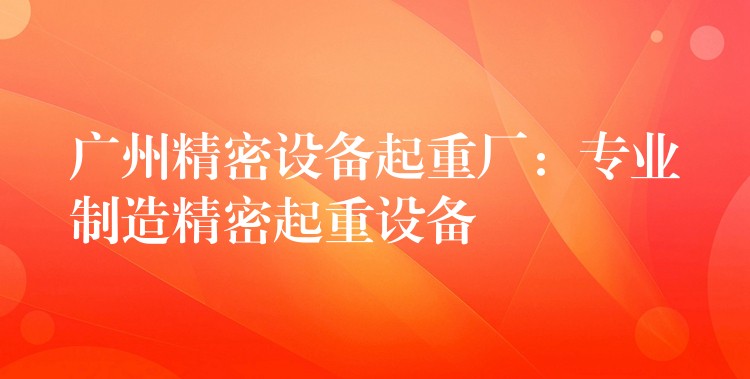 广州精密设备起重厂：专业制造精密起重设备